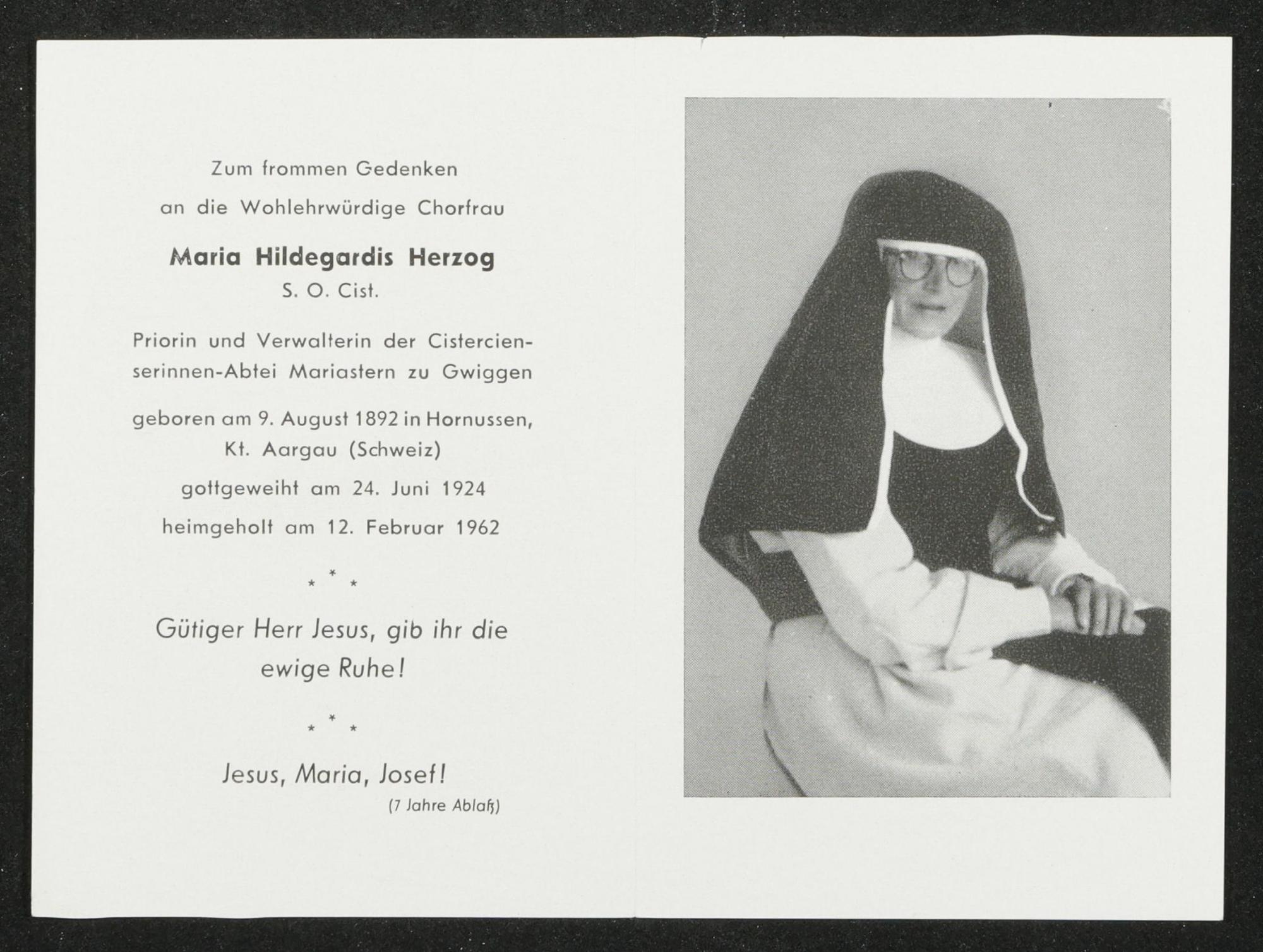 Zum frommen Gedenken

an die Wohlehrwürdige Chorfrau

Maria Hildegardis Herzog
S. O. Cist.

Priorin und Verwalterin der Cistercienserinnen-Abtei Mariastern zu Gwiggen

geboren am 9. August 1892 in Hornussen,
Kt. Aargau (Schweiz)

gottgeweiht am 24. Juni 1924

heimgeholt am 12. Februar 1962

* * *

Gütiger Herr Jesus, gib ihr die ewige Ruhe!

* * *

Jesus, Maria, Josef!

(7 Jahre Ablaß)